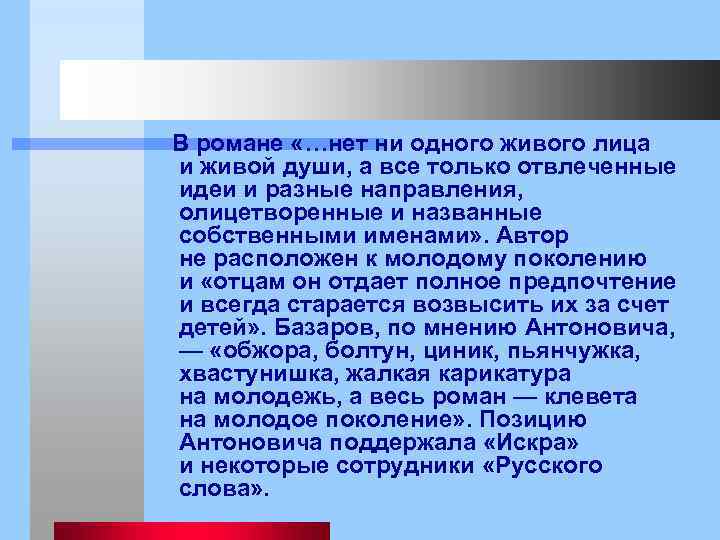 В романе «…нет ни одного живого лица и живой души, а все только отвлеченные идеи и разные направления, олицетворенные и названные собственными именами». Автор не расположен к молодому поколению и «отцам он отдает полное предпочтение и всегда старается возвысить их за счет детей». Базаров, по мнению Антоновича, — «обжора, болтун, циник, пьянчужка, хвастунишка, жалкая карикатура на молодежь, а весь роман — клевета на молодое поколение». Позицию Антоновича поддержала «Искра» и некоторые сотрудники «Русского слова».